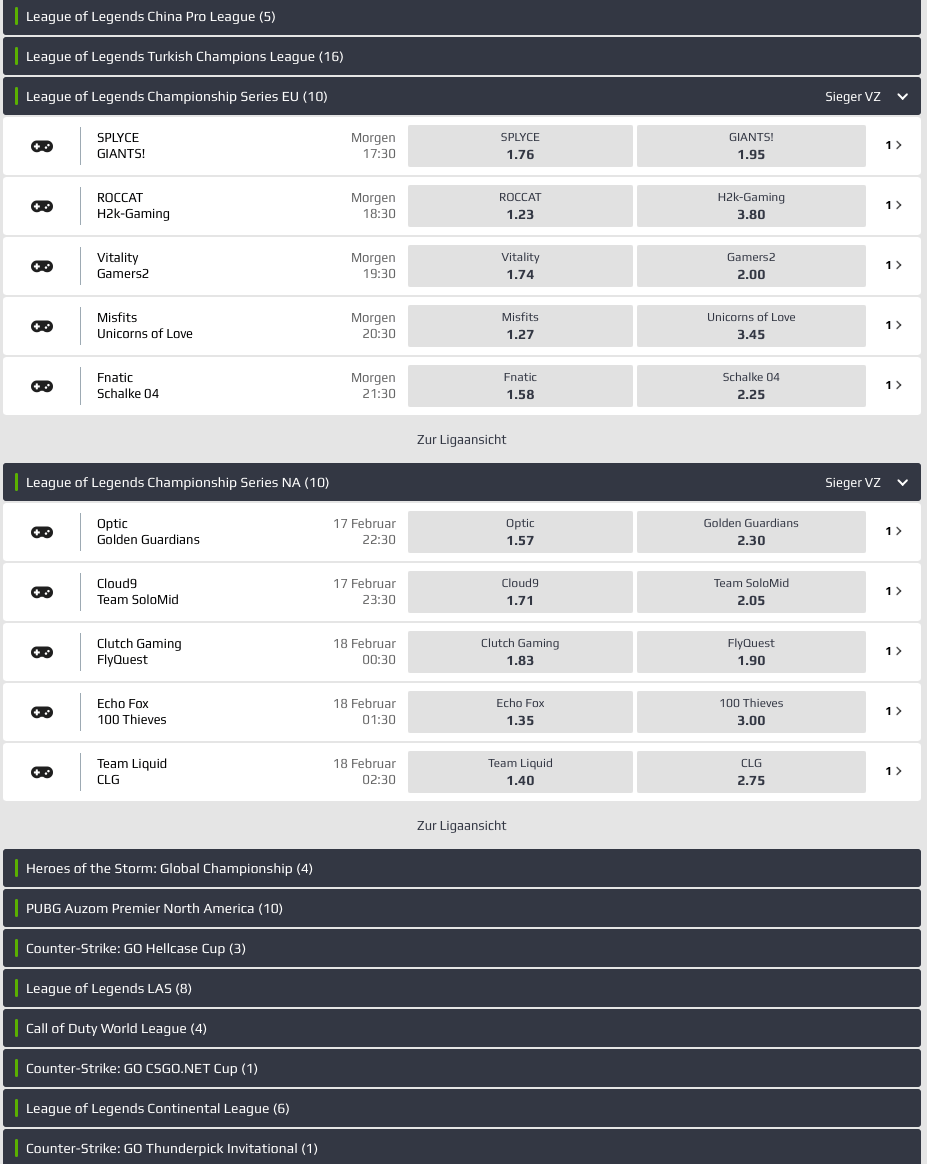 League of Legends China Pro League (5)

League of Legends Turkish Champions League (16)

League of Legends Championship Series EU (10) Sieger VZ

SPLYCE
GIANTS!
Morgen
17:30
SPLYCE
1.76
GIANTS!
1.95
1

ROCCAT
H2k-Gaming
Morgen
18:30
ROCCAT
1.23
H2k-Gaming
3.80
1

Vitality
Gamers2
Morgen
19:30
Vitality
1.74
Gamers2
2.00
1

Misfits
Unicorns of Love
Morgen
20:30
Misfits
1.27
Unicorns of Love
3.45
1

Fnatic
Schalke 04
Morgen
21:30
Fnatic
1.58
Schalke 04
2.25
1

Zur Ligaansicht

League of Legends Championship Series NA (10) Sieger VZ

Optic
Golden Guardians
17 Februar
22:30
Optic
1.57
Golden Guardians
2.30
1

Cloud9
Team SoloMid
17 Februar
23:30
Cloud9
1.71
Team SoloMid
2.05
1

Clutch Gaming
FlyQuest
18 Februar
00:30
Clutch Gaming
1.83
FlyQuest
1.90
1

Echo Fox
100 Thieves
18 Februar
01:30
Echo Fox
1.35
100 Thieves
3.00
1

Team Liquid
CLG
18 Februar
02:30
Team Liquid
1.40
CLG
2.75
1

Zur Ligaansicht

Heroes of the Storm: Global Championship (4)

PUBG Auzom Premier North America (10)

Counter-Strike: GO Hellcase Cup (3)

League of Legends LAS (8)

Call of Duty World League (4)

Counter-Strike: GO CSGO.NET Cup (1)

League of Legends Continental League (6)

Counter-Strike: GO Thunderpick Invitational (1)